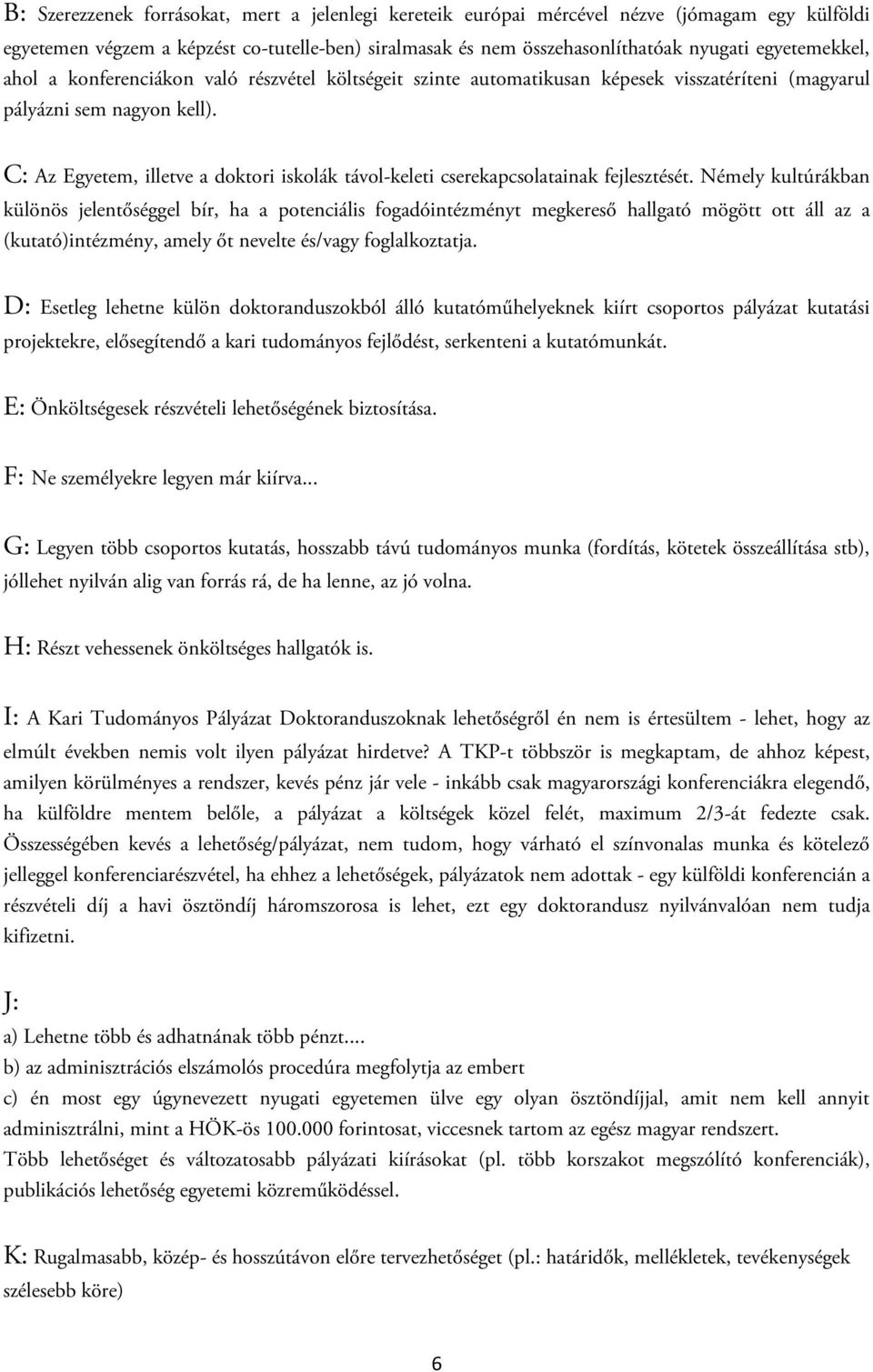 B: Szerezzenek forrásokat, mert a jelenlegi kereteik európai mércével nézve (jómagam egy külföldi egyetemen végzem a képzést co-tutelle-ben) siralmasak és nem összehasonlíthatóak nyugati egyetemekkel, ahol a konferenciákon való részvétel költségeit szinte automatikusan képesek visszatéríteni (magyarul pályázni sem nagyon kell).

C: Az Egyetem, illetve a doktori iskolák távol-keleti cserekapcsolatainak fejlesztését. Némely kultúrákban különös jelentőséggel bír, ha a potenciális fogadóintézményt megkereső hallgató mögött ott áll az a (kutató)intézmény, amely őt nevelte és/vagy foglalkoztatja.

D: Esetleg lehetne külön doktoranduszokból álló kutatóműhelyeknek kiírt csoportos pályázat kutatási projektekre, elősegítendő a kari tudományos fejlődést, serkenteni a kutatómunkát.

E: Önköltségesek részvételi lehetőségének biztosítása.

F: Ne személyekre legyen már kiírva...

G: Legyen több csoportos kutatás, hosszabb távú tudományos munka (fordítás, kötetek összeállítása stb), jóllehet nyilván alig van forrás rá, de ha lenne, az jó volna.

H: Részt vehessenek önköltséges hallgatók is.

I: A Kari Tudományos Pályázat Doktoranduszoknak lehetőségről én nem is értesültem - lehet, hogy az elmúlt években nemis volt ilyen pályázat hirdetve? A TKP-t többször is megkaptam, de ahhoz képest, amilyen körülményes a rendszer, kevés pénz jár vele - inkább csak magyarországi konferenciákra elegendő, ha külföldre mentem belőle, a pályázat a költségek közel felét, maximum 2/3-át fedezte csak. Összességében kevés a lehetőség/pályázat, nem tudom, hogy várható el színvonalas munka és kötelező jelleggel konferenciarészvétel, ha ehhez a lehetőségek, pályázatok nem adottak - egy külföldi konferencián a részvételi díj a havi ösztöndíj háromszorosa is lehet, ezt egy doktorandusz nyilvánvalóan nem tudja kifizetni.

J:
a) Lehetne több és adhatnának több pénzt....
b) az adminisztrációs elszámolós procedúra megfolytja az embert
c) én most egy úgynevezett nyugati egyetemen ülve egy olyan ösztöndíjjal, amit nem kell annyit adminisztrálni, mint a HÖK-ös 100.000 forintosat, viccesnek tartom az egész magyar rendszert.
Több lehetőséget és változatosabb pályázati kiírásokat (pl. több korszakot megszólító konferenciák), publikációs lehetőség egyetemi közreműködéssel.

K: Rugalmasabb, közép- és hosszútávon előre tervezhetőséget (pl.: határidők, mellékletek, tevékenységek szélesebb köre)

6